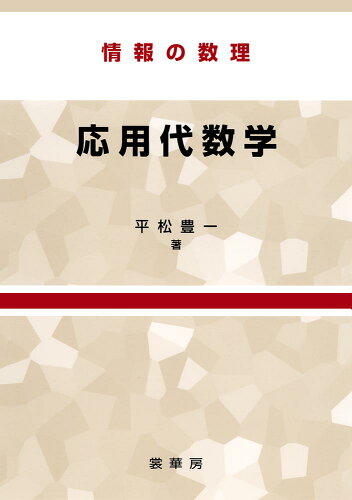 情報の数理

応用代数学

平松豊一
著

裳華房